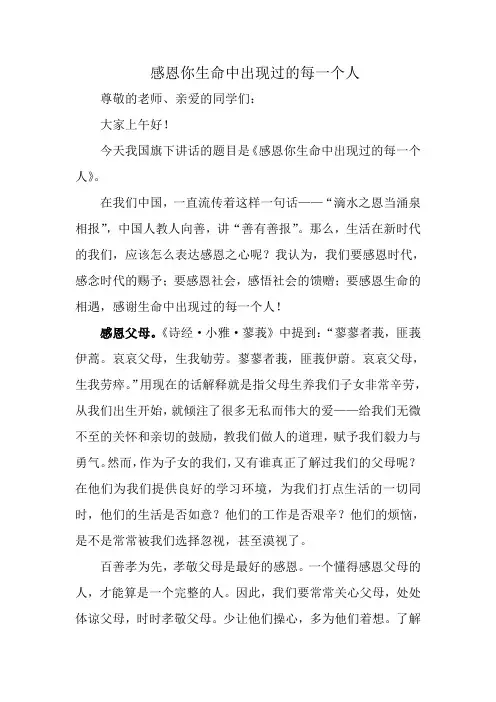 感恩你生命中出现过的每一个人

尊敬的老师、亲爱的同学们：

大家上午好！

今天我国旗下讲话的题目是《感恩你生命中出现过的每一个人》。

在我们中国，一直流传着这样一句话——“滴水之恩当涌泉相报”，中国人教人向善，讲“善有善报”。那么，生活在新时代的我们，应该怎么表达感恩之心呢？我认为，我们要感恩时代，感念时代的赐予；要感恩社会，感悟社会的馈赠；要感恩生命的相遇，感谢生命中出现过的每一个人！

感恩父母。《诗经·小雅·蓼莪》中提到：“蓼蓼者莪，匪莪伊蒿。哀哀父母，生我劬劳。蓼蓼者莪，匪莪伊蔚。哀哀父母，生我劳瘁。”用现在的话解释就是指父母生养我们子女非常辛劳，从我们出生开始，就倾注了很多无私而伟大的爱——给我们无微不至的关怀和亲切的鼓励，教我们做人的道理，赋予我们毅力与勇气。然而，作为子女的我们，又有谁真正了解过我们的父母呢？在他们为我们提供良好的学习环境，为我们打点生活的一切同时，他们的生活是否如意？他们的工作是否艰辛？他们的烦恼，是不是常常被我们选择忽视，甚至漠视了。

百善孝为先，孝敬父母是最好的感恩。一个懂得感恩父母的人，才能算是一个完整的人。因此，我们要常常关心父母，处处体谅父母，时时孝敬父母。少让他们操心，多为他们着想。了解